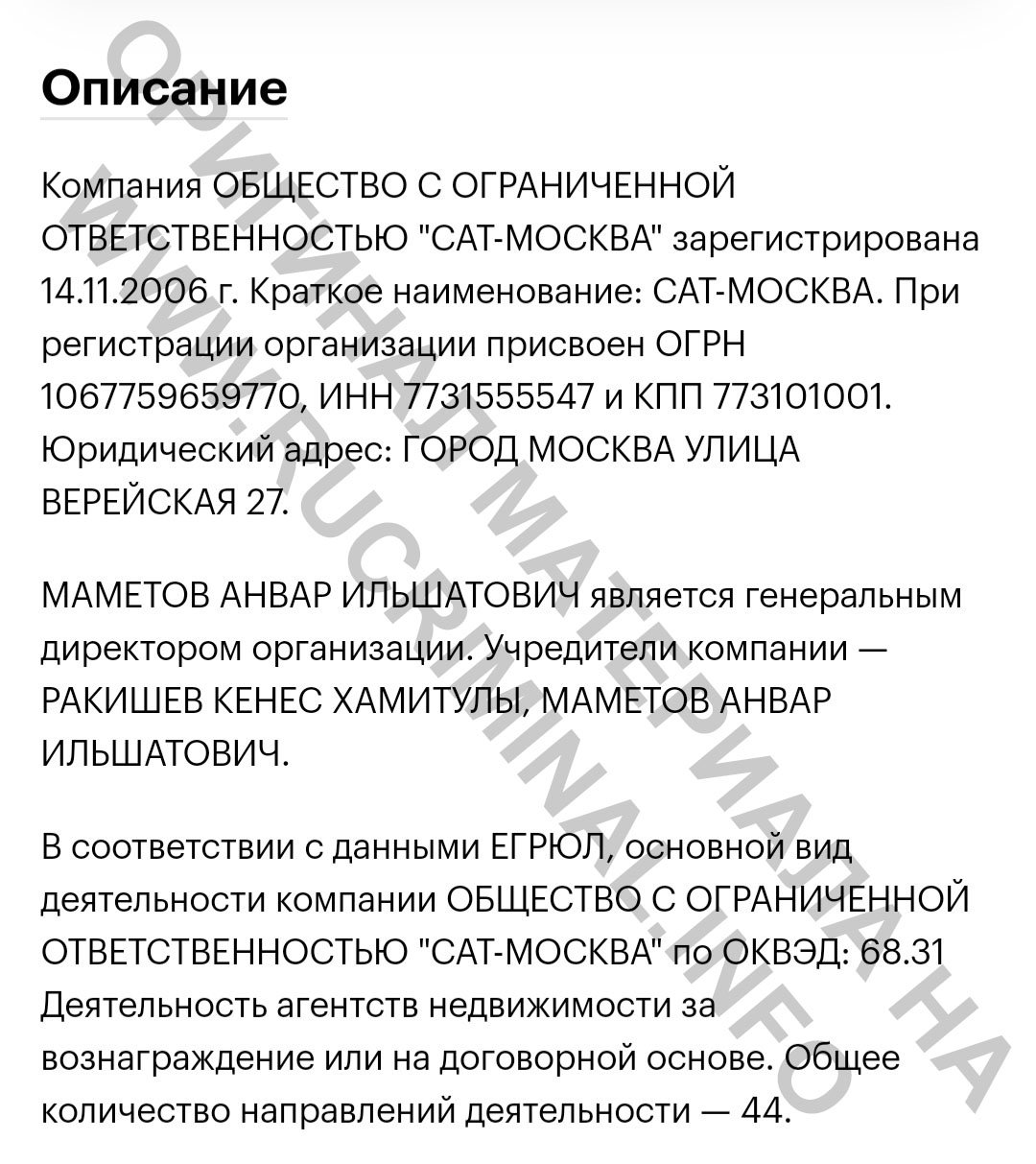 Описание

Компания ОБЩЕСТВО С ОГРАНИЧЕННОЙ ОТВЕТСТВЕННОСТЬЮ "САТ-МОСКВА" зарегистрирована 14.11.2006 г. Краткое наименование: САТ-МОСКВА. При регистрации организации присвоен ОГРН 1067759659770, ИНН 7731555547 и КПП 773101001. Юридический адрес: ГОРОД МОСКВА УЛИЦА ВЕРЕЙСКАЯ 27.

МАМЕТОВ АНВАР ИЛЬШАТОВИЧ является генеральным директором организации. Учредители компании — РАКИШЕВ КЕНЕС ХАМИТУЛЫ, МАМЕТОВ АНВАР ИЛЬШАТОВИЧ.

В соответствии с данными ЕГРЮЛ, основной вид деятельности компании ОБЩЕСТВО С ОГРАНИЧЕННОЙ ОТВЕТСТВЕННОСТЬЮ "САТ-МОСКВА" по ОКВЭД: 68.31 Деятельность агентств недвижимости за вознаграждение или на договорной основе. Общее количество направлений деятельности — 44.

ОРИГИНАЛ МАТЕРИАЛА НА WWW.RUCRIMINAL.INFO